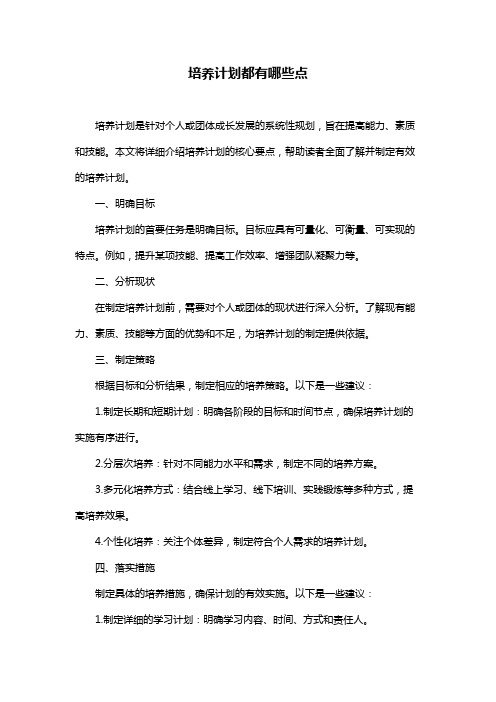 培养计划都有哪些点

培养计划是针对个人或团体成长发展的系统性规划，旨在提高能力、素质和技能。本文将详细介绍培养计划的核心要点，帮助读者全面了解并制定有效的培养计划。

一、明确目标

培养计划的首要任务是明确目标。目标应具有可量化、可衡量、可实现的特点。例如，提升某项技能、提高工作效率、增强团队凝聚力等。

二、分析现状

在制定培养计划前，需要对个人或团体的现状进行深入分析。了解现有能力、素质、技能等方面的优势和不足，为培养计划的制定提供依据。

三、制定策略

根据目标和分析结果，制定相应的培养策略。以下是一些建议：

1.制定长期和短期计划：明确各阶段的目标和时间节点，确保培养计划的实施有序进行。

2.分层次培养：针对不同能力水平和需求，制定不同的培养方案。

3.多元化培养方式：结合线上学习、线下培训、实践锻炼等多种方式，提高培养效果。

4.个性化培养：关注个体差异，制定符合个人需求的培养计划。

四、落实措施

制定具体的培养措施，确保计划的有效实施。以下是一些建议：

1.制定详细的学习计划：明确学习内容、时间、方式和责任人。